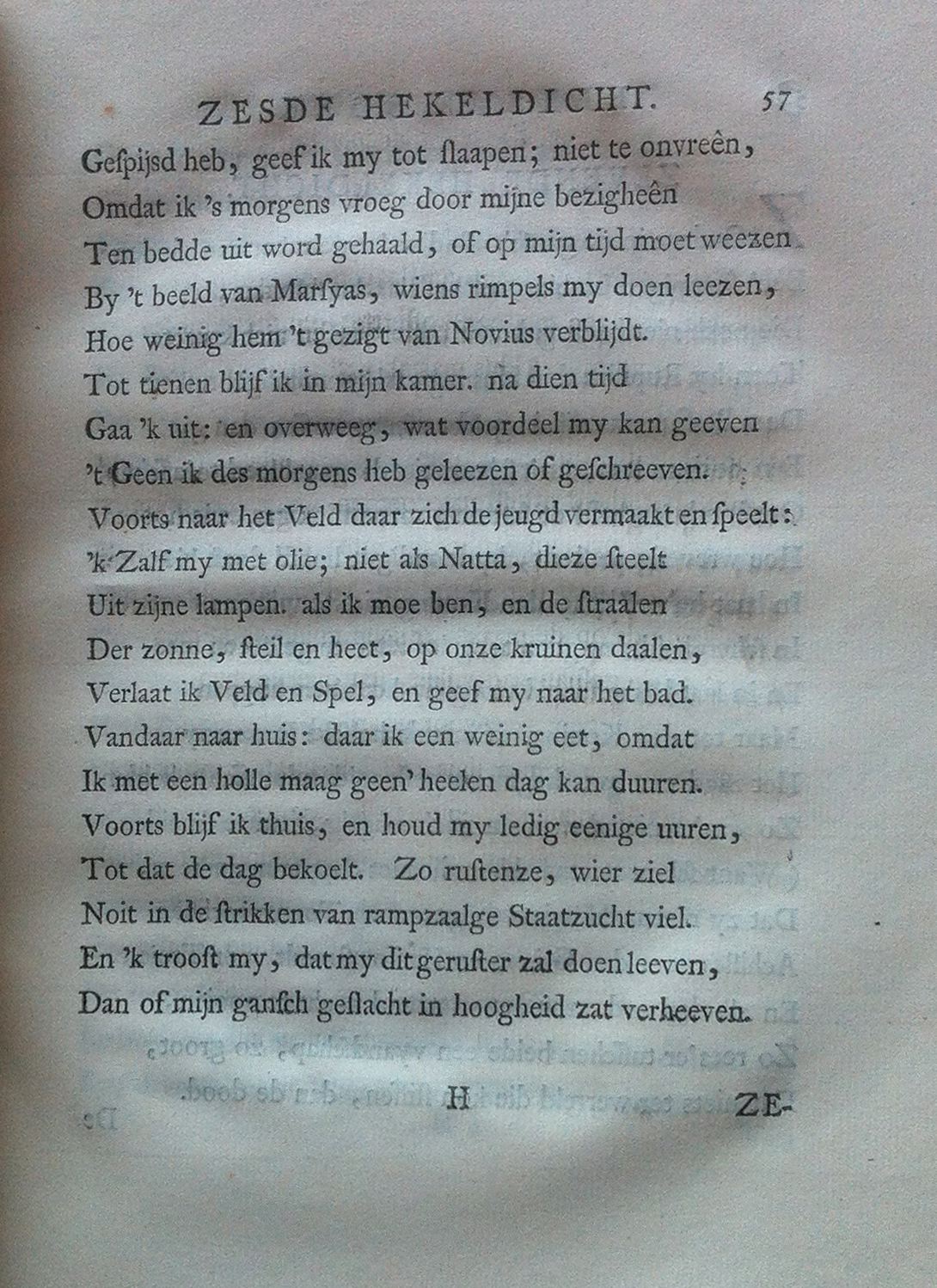 ZESDE HEKELDICHT. 57

Gespijsd heb, geef ik my tot slaapen; niet te onvreên,
Omdat ik 's morgens vroeg door mijne bezigheên
Ten bedde uit word gehaald, of op mijn tijd moet weezen
By 't beeld van Marsyas, wiens rimpels my doen leezen,
Hoe weinig hem 't gezigt van Novius verblijdt.
Tot tienen blijf ik in mijn kamer. na dien tijd
Gaa 'k uit: en overweeg, wat voordeel my kan geeven
't Geen ik des morgens heb geleezen of geschreeven.
Voorts naar het Veld daar zich de jeugd vermaakt en speelt:
'k Zalf my met olie; niet als Natta, dieze steelt
Uit zijne lampen. als ik moe ben, en de straalen
Der zonne, steil en heet, op onze kruinen daalen,
Verlaat ik Veld en Spel, en geef my naar het bad.
Vandaar naar huis: daar ik een weinig eet, omdat
Ik met een holle maag geen' heelen dag kan duuren.
Voorts blijf ik thuis, en houd my ledig eenige uuren,
Tot dat de dag bekoelt. Zo rustenze, wier ziel
Noit in de strikken van rampzaalge Staatzucht viel.
En 'k troost my, dat my dit geruster zal doen leeven,
Dan of mijn gansch geslacht in hoogheid zat verheeven.

H ZE-